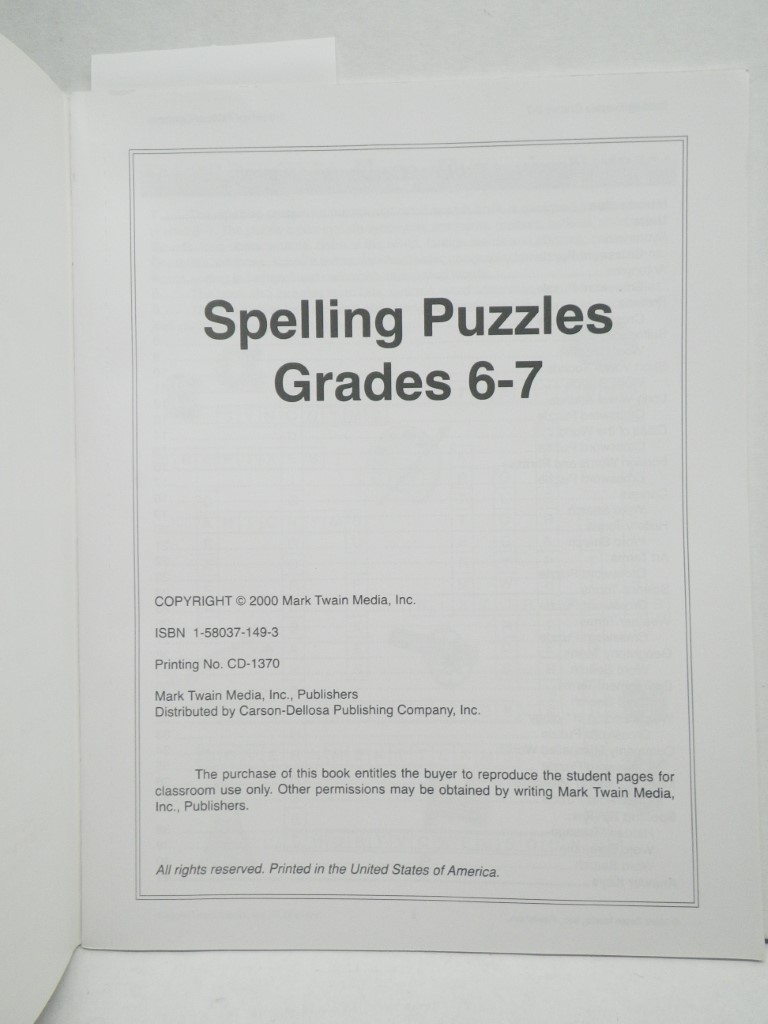 Spelling Puzzles
Grades 6-7

COPYRIGHT © 2000 Mark Twain Media, Inc.

ISBN 1-58037-149-3

Printing No. CD-1370

Mark Twain Media, Inc., Publishers
Distributed by Carson-Dellosa Publishing Company, Inc.

The purchase of this book entitles the buyer to reproduce the student pages for classroom use only. Other permissions may be obtained by writing Mark Twain Media, Inc., Publishers.

All rights reserved. Printed in the United States of America.